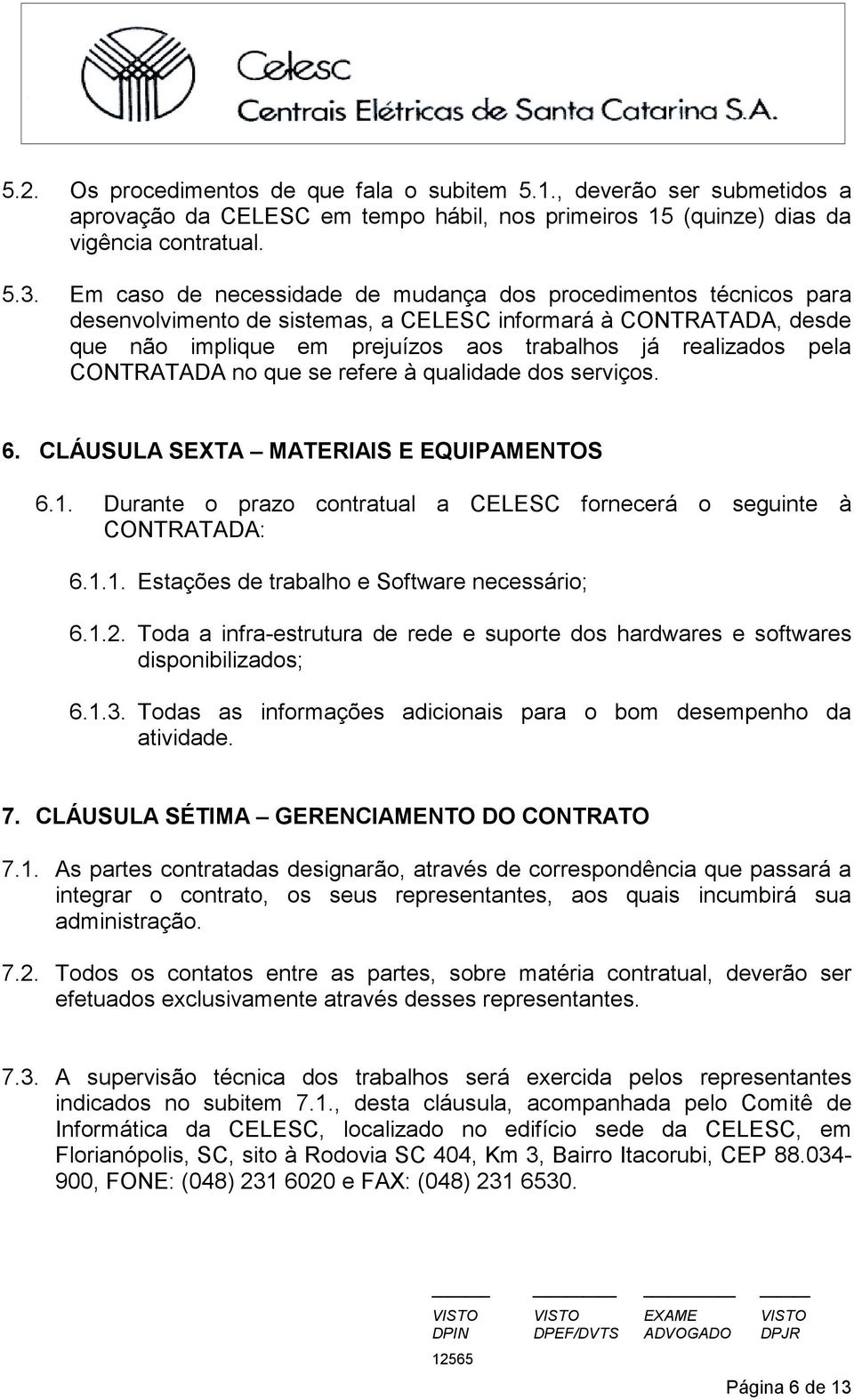 Celesc
Centrais Elétricas de Santa Catarina S.A.

5.2. Os procedimentos de que fala o subitem 5.1., deverão ser submetidos a aprovação da CELESC em tempo hábil, nos primeiros 15 (quinze) dias da vigência contratual.

5.3. Em caso de necessidade de mudança dos procedimentos técnicos para desenvolvimento de sistemas, a CELESC informará à CONTRATADA, desde que não implique em prejuízos aos trabalhos já realizados pela CONTRATADA no que se refere à qualidade dos serviços.

6. CLÁUSULA SEXTA – MATERIAIS E EQUIPAMENTOS

6.1. Durante o prazo contratual a CELESC fornecerá o seguinte à CONTRATADA:

6.1.1. Estações de trabalho e Software necessário;

6.1.2. Toda a infra-estrutura de rede e suporte dos hardwares e softwares disponibilizados;

6.1.3. Todas as informações adicionais para o bom desempenho da atividade.

7. CLÁUSULA SÉTIMA – GERENCIAMENTO DO CONTRATO

7.1. As partes contratadas designarão, através de correspondência que passará a integrar o contrato, os seus representantes, aos quais incumbirá sua administração.

7.2. Todos os contatos entre as partes, sobre matéria contratual, deverão ser efetuados exclusivamente através desses representantes.

7.3. A supervisão técnica dos trabalhos será exercida pelos representantes indicados no subitem 7.1., desta cláusula, acompanhada pelo Comitê de Informática da CELESC, localizado no edifício sede da CELESC, em Florianópolis, SC, sito à Rodovia SC 404, Km 3, Bairro Itacorubi, CEP 88.034-900, FONE: (048) 231 6020 e FAX: (048) 231 6530.

VISTO DPIN
VISTO DPEF/DVTS
EXAME ADVOGADO
VISTO DPJR

12565

Página 6 de 13